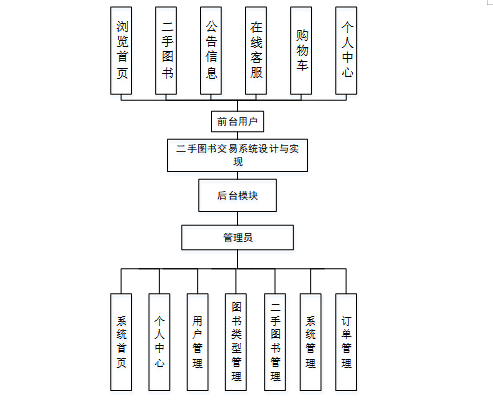 浏览首页

二手图书

公告信息

在线客服

购物车

个人中心

前台用户

二手图书交易系统设计与实现

后台模块

管理员

系统首页

个人中心

用户管理

图书类型管理

二手图书管理

系统管理

订单管理